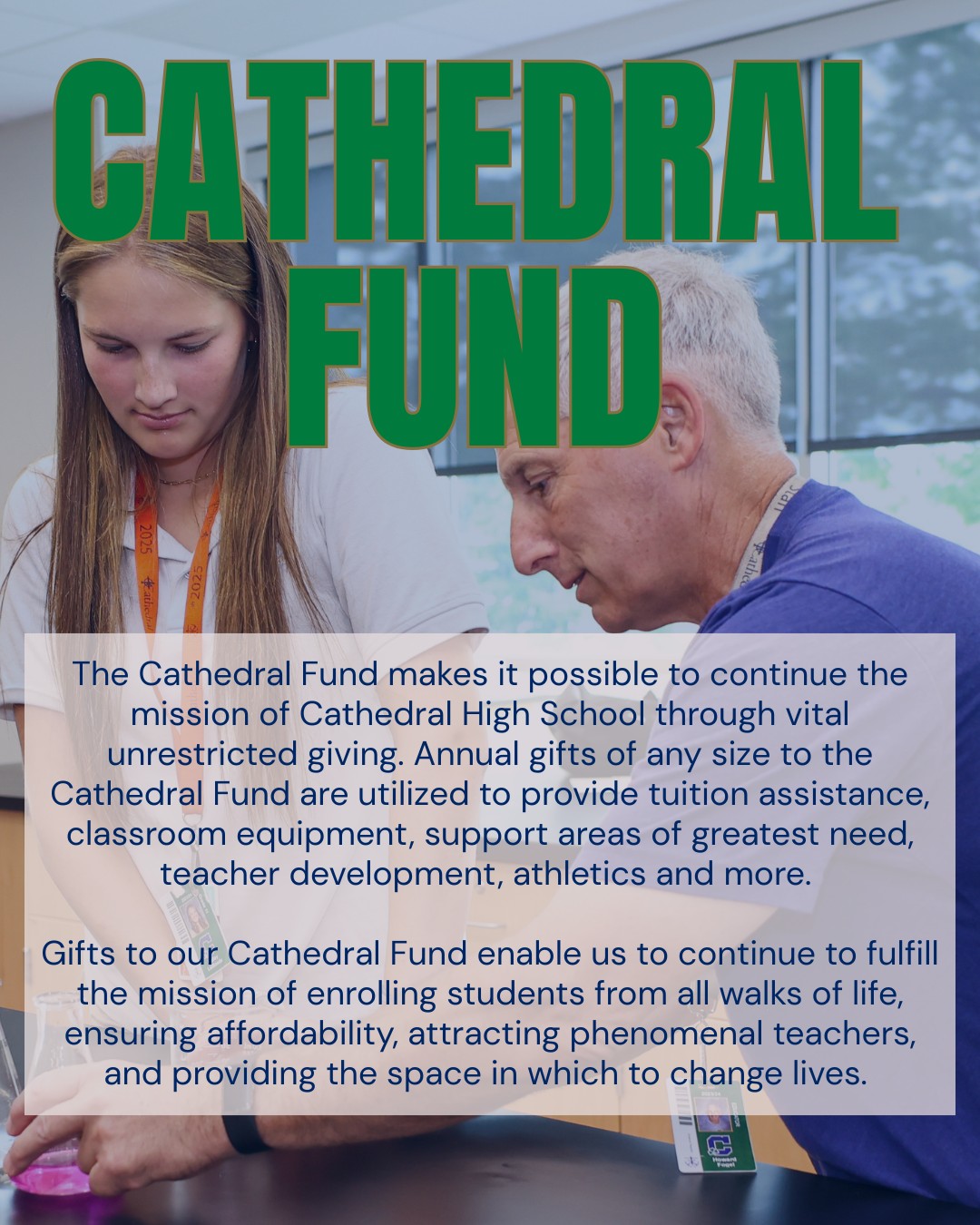 CATHEDRAL FUND

The Cathedral Fund makes it possible to continue the mission of Cathedral High School through vital unrestricted giving. Annual gifts of any size to the Cathedral Fund are utilized to provide tuition assistance, classroom equipment, support areas of greatest need, teacher development, athletics and more.

Gifts to our Cathedral Fund enable us to continue to fulfill the mission of enrolling students from all walks of life, ensuring affordability, attracting phenomenal teachers, and providing the space in which to change lives.